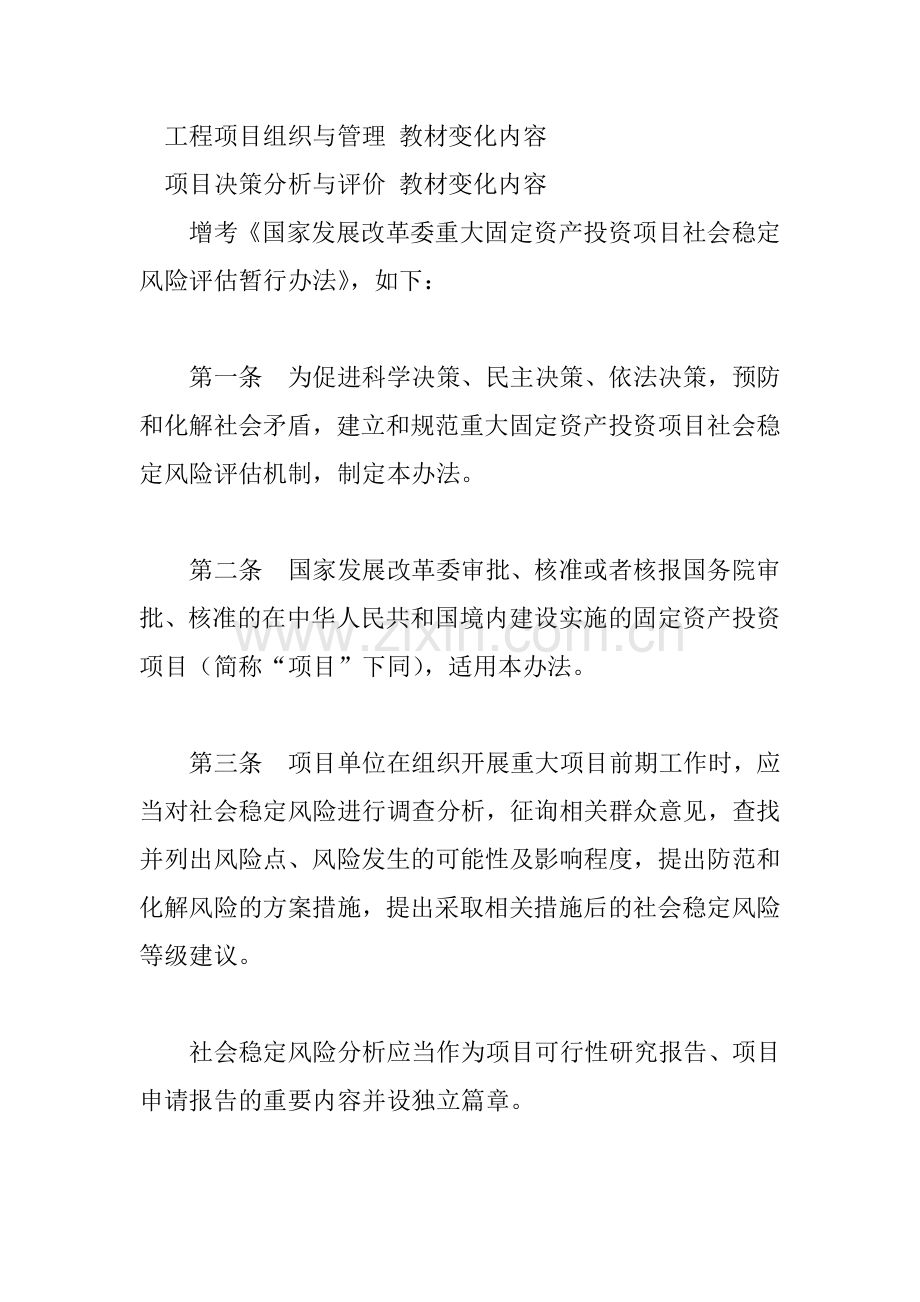 工程项目组织与管理 教材变化内容

项目决策分析与评价 教材变化内容

增考《国家发展改革委重大固定资产投资项目社会稳定风险评估暂行办法》，如下：

第一条 为促进科学决策、民主决策、依法决策，预防和化解社会矛盾，建立和规范重大固定资产投资项目社会稳定风险评估机制，制定本办法。

第二条 国家发展改革委审批、核准或者核报国务院审批、核准的在中华人民共和国境内建设实施的固定资产投资项目（简称“项目”下同），适用本办法。

第三条 项目单位在组织开展重大项目前期工作时，应当对社会稳定风险进行调查分析，征询相关群众意见，查找并列出风险点、风险发生的可能性及影响程度，提出防范和化解风险的方案措施，提出采取相关措施后的社会稳定风险等级建议。

社会稳定风险分析应当作为项目可行性研究报告、项目申请报告的重要内容并设独立篇章。

www.zixin.com.cn